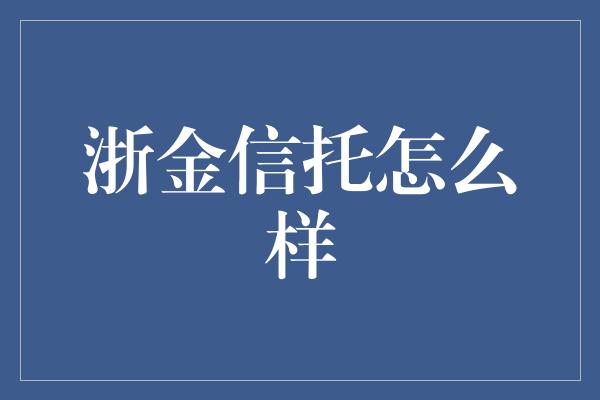 浙金信托怎么样